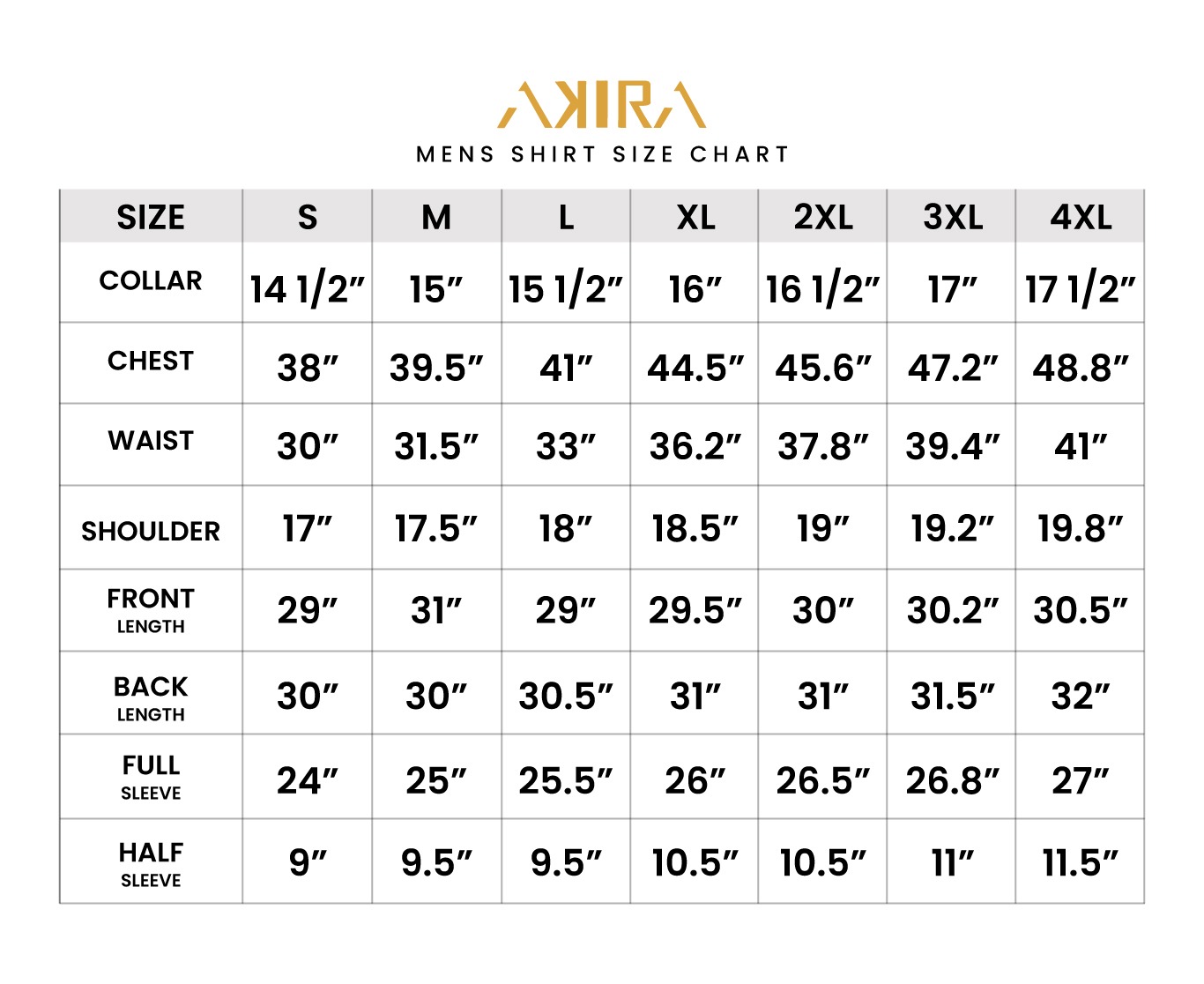 AKIRA
MENS SHIRT SIZE CHART

| SIZE | S | M | L | XL | 2XL | 3XL | 4XL |
|---|---|---|---|---|---|---|---|
| COLLAR | 14 1/2″ | 15″ | 15 1/2″ | 16″ | 16 1/2″ | 17″ | 17 1/2″ |
| CHEST | 38″ | 39.5″ | 41″ | 44.5″ | 45.6″ | 47.2″ | 48.8″ |
| WAIST | 30″ | 31.5″ | 33″ | 36.2″ | 37.8″ | 39.4″ | 41″ |
| SHOULDER | 17″ | 17.5″ | 18″ | 18.5″ | 19″ | 19.2″ | 19.8″ |
| FRONT LENGTH | 29″ | 31″ | 29″ | 29.5″ | 30″ | 30.2″ | 30.5″ |
| BACK LENGTH | 30″ | 30″ | 30.5″ | 31″ | 31″ | 31.5″ | 32″ |
| FULL SLEEVE | 24″ | 25″ | 25.5″ | 26″ | 26.5″ | 26.8″ | 27″ |
| HALF SLEEVE | 9″ | 9.5″ | 9.5″ | 10.5″ | 10.5″ | 11″ | 11.5″ |